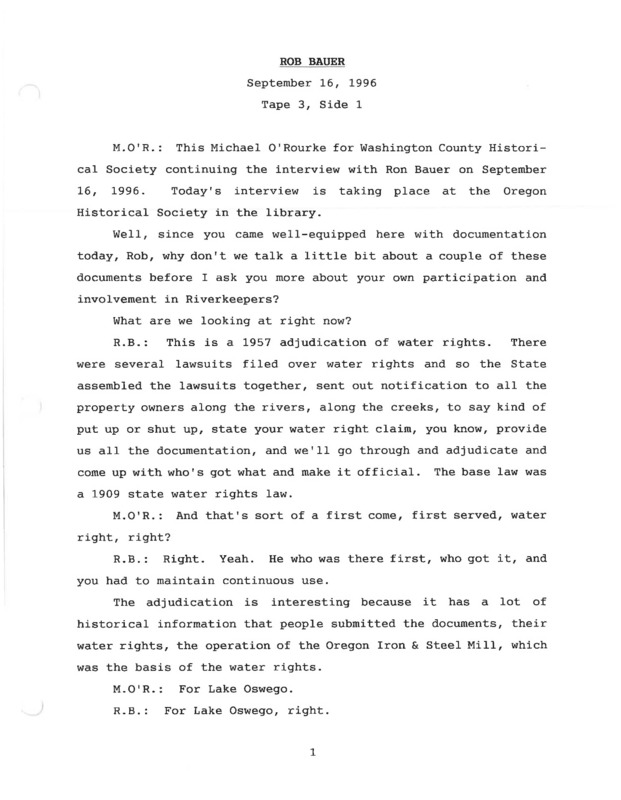 ROB BAUER

September 16, 1996

Tape 3, Side 1

M.O'R.: This Michael O'Rourke for Washington County Historical Society continuing the interview with Ron Bauer on September 16, 1996. Today's interview is taking place at the Oregon Historical Society in the library.

Well, since you came well-equipped here with documentation today, Rob, why don't we talk a little bit about a couple of these documents before I ask you more about your own participation and involvement in Riverkeepers?

What are we looking at right now?

R.B.: This is a 1957 adjudication of water rights. There were several lawsuits filed over water rights and so the State assembled the lawsuits together, sent out notification to all the property owners along the rivers, along the creeks, to say kind of put up or shut up, state your water right claim, you know, provide us all the documentation, and we'll go through and adjudicate and come up with who's got what and make it official. The base law was a 1909 state water rights law.

M.O'R.: And that's sort of a first come, first served, water right, right?

R.B.: Right. Yeah. He who was there first, who got it, and you had to maintain continuous use.

The adjudication is interesting because it has a lot of historical information that people submitted the documents, their water rights, the operation of the Oregon Iron & Steel Mill, which was the basis of the water rights.

M.O'R.: For Lake Oswego.

R.B.: For Lake Oswego, right.

1